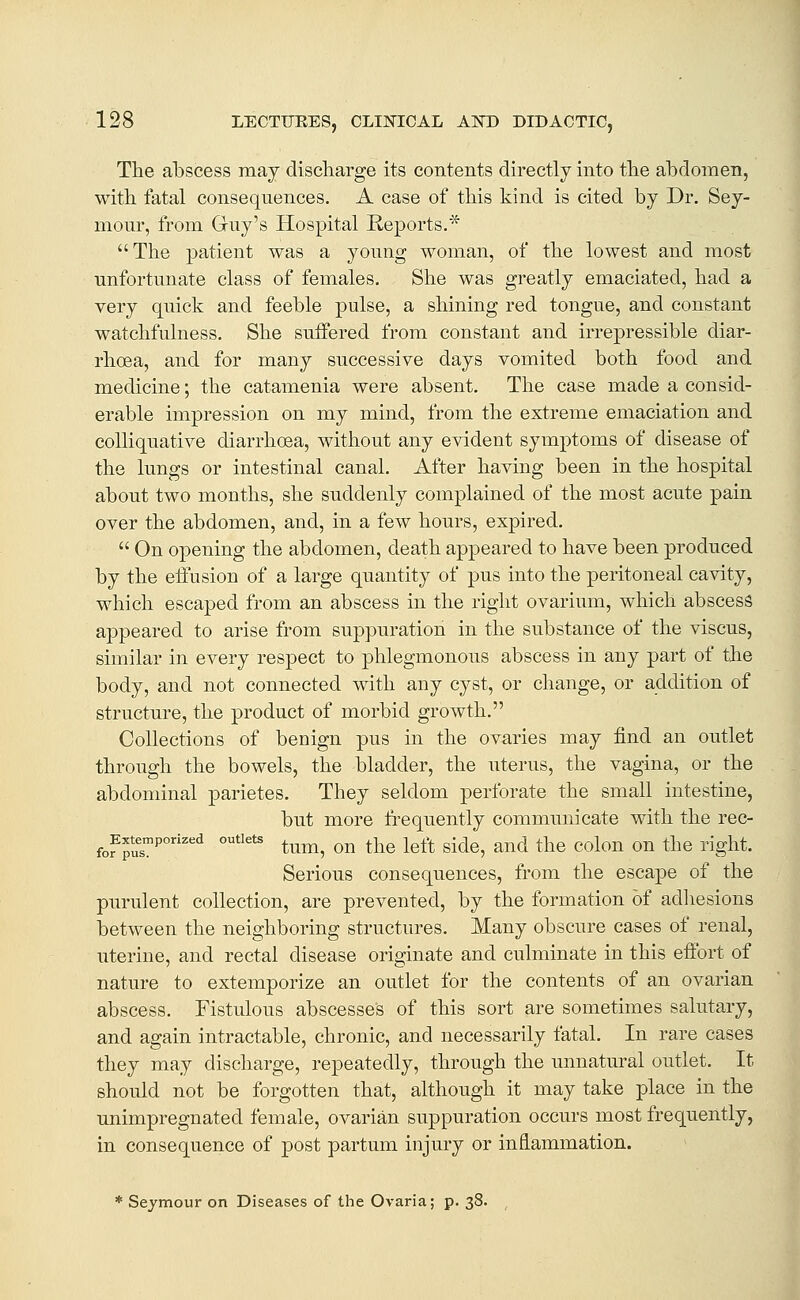 128 LECTURES, CLINICAL AND DIDACTIC,

The abscess may discharge its contents directly into the abdomen, with fatal consequences. A case of this kind is cited by Dr. Seymour, from Guy's Hospital Reports.*

"The patient was a young woman, of the lowest and most unfortunate class of females. She was greatly emaciated, had a very quick and feeble pulse, a shining red tongue, and constant watchfulness. She suffered from constant and irrepressible diarrhœa, and for many successive days vomited both food and medicine; the catamenia were absent. The case made a considerable impression on my mind, from the extreme emaciation and colliquative diarrhœa, without any evident symptoms of disease of the lungs or intestinal canal. After having been in the hospital about two months, she suddenly complained of the most acute pain over the abdomen, and, in a few hours, expired.

"On opening the abdomen, death appeared to have been produced by the effusion of a large quantity of pus into the peritoneal cavity, which escaped from an abscess in the right ovarium, which abscess appeared to arise from suppuration in the substance of the viscus, similar in every respect to phlegmonous abscess in any part of the body, and not connected with any cyst, or change, or addition of structure, the product of morbid growth."

Collections of benign pus in the ovaries may find an outlet through the bowels, the bladder, the uterus, the vagina, or the abdominal parietes. They seldom perforate the small intestine, but more frequently communicate with the rectum, on the left side, and the colon on the right. Serious consequences, from the escape of the purulent collection, are prevented, by the formation of adhesions between the neighboring structures. Many obscure cases of renal, uterine, and rectal disease originate and culminate in this effort of nature to extemporize an outlet for the contents of an ovarian abscess. Fistulous abscesses of this sort are sometimes salutary, and again intractable, chronic, and necessarily fatal. In rare cases they may discharge, repeatedly, through the unnatural outlet. It should not be forgotten that, although it may take place in the unimpregnated female, ovarian suppuration occurs most frequently, in consequence of post partum injury or inflammation.

Extemporized outlets for pus.

* Seymour on Diseases of the Ovaria; p. 38.